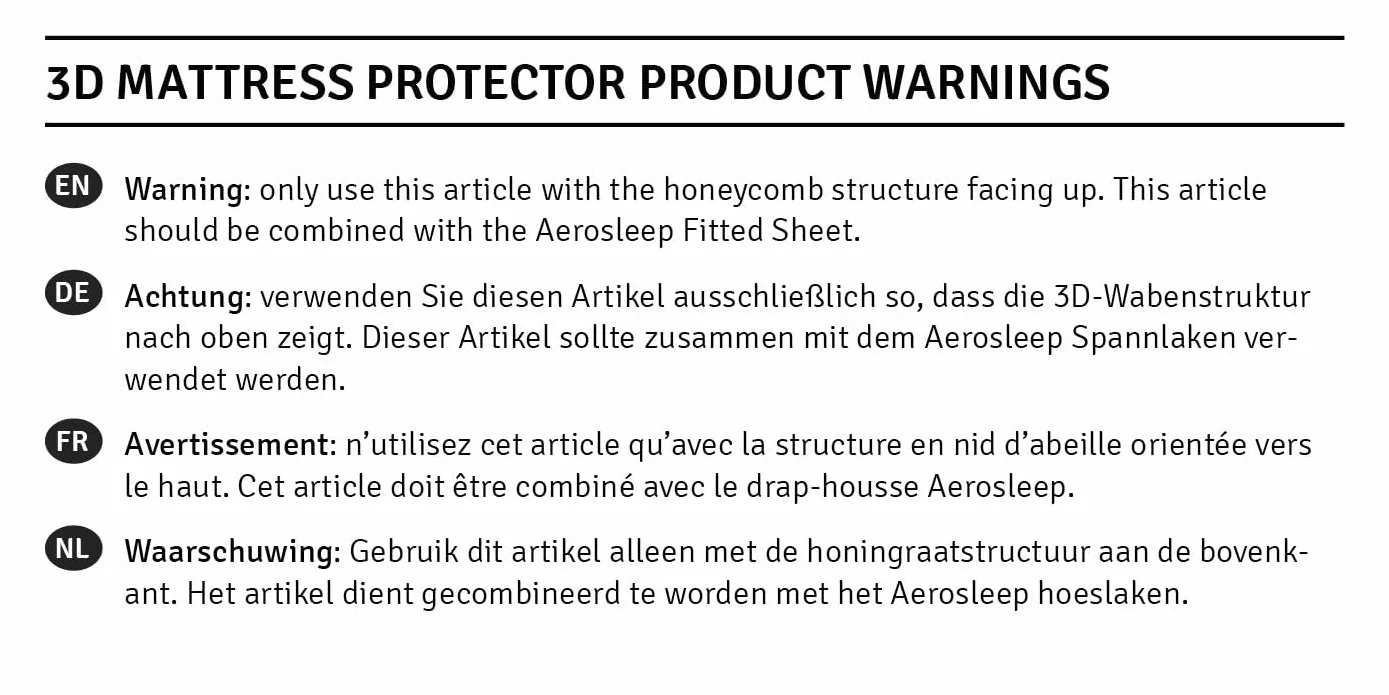 3D MATTRESS PROTECTOR PRODUCT WARNINGS

EN Warning: only use this article with the honeycomb structure facing up. This article should be combined with the Aerosleep Fitted Sheet.

DE Achtung: verwenden Sie diesen Artikel ausschließlich so, dass die 3D-Wabenstruktur nach oben zeigt. Dieser Artikel sollte zusammen mit dem Aerosleep Spannlaken verwendet werden.

FR Avertissement: n'utilisez cet article qu'avec la structure en nid d'abeille orientée vers le haut. Cet article doit être combiné avec le drap-housse Aerosleep.

NL Waarschuwing: Gebruik dit artikel alleen met de honingraatstructuur aan de bovenkant. Het artikel dient gecombineerd te worden met het Aerosleep hoeslaken.